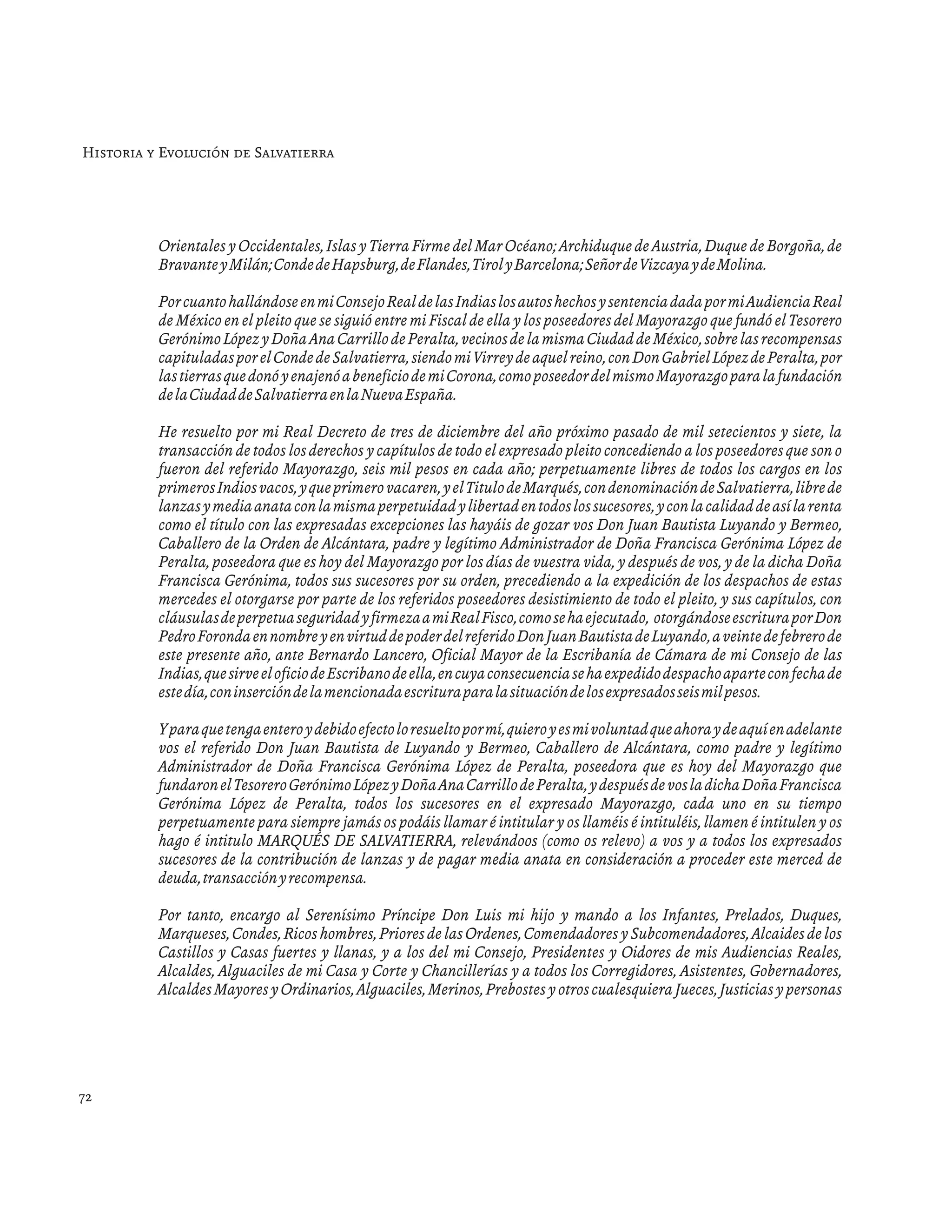 Historia y Evolución de Salvatierra

Orientales y Occidentales, Islas y Tierra Firme del Mar Océano; Archiduque de Austria, Duque de Borgoña, de Bravante y Milán; Conde de Hapsburg, de Flandes, Tirol y Barcelona; Señor de Vizcaya y de Molina.

Por cuanto hallándose en mi Consejo Real de las Indias los autos hechos y sentencia dada por mi Audiencia Real de México en el pleito que se siguió entre mi Fiscal de ella y los poseedores del Mayorazgo que fundó el Tesorero Gerónimo López y Doña Ana Carrillo de Peralta, vecinos de la misma Ciudad de México, sobre las recompensas capituladas por el Conde de Salvatierra, siendo mi Virrey de aquel reino, con Don Gabriel López de Peralta, por las tierras que donó y enajenó a beneficio de mi Corona, como poseedor del mismo Mayorazgo para la fundación de la Ciudad de Salvatierra en la Nueva España.

He resuelto por mi Real Decreto de tres de diciembre del año próximo pasado de mil setecientos y siete, la transacción de todos los derechos y capítulos de todo el expresado pleito concediendo a los poseedores que son o fueron del referido Mayorazgo, seis mil pesos en cada año; perpetuamente libres de todos los cargos en los primeros Indios vacos, y que primero vacaren, y el Titulo de Marqués, con denominación de Salvatierra, libre de lanzas y media anata con la misma perpetuidad y libertad en todos los sucesores, y con la calidad de así la renta como el título con las expresadas excepciones las hayáis de gozar vos Don Juan Bautista Luyando y Bermeo, Caballero de la Orden de Alcántara, padre y legítimo Administrador de Doña Francisca Gerónima López de Peralta, poseedora que es hoy del Mayorazgo por los días de vuestra vida, y después de vos, y de la dicha Doña Francisca Gerónima, todos sus sucesores por su orden, precediendo a la expedición de los despachos de estas mercedes el otorgarse por parte de los referidos poseedores desistimiento de todo el pleito, y sus capítulos, con cláusulas de perpetua seguridad y firmeza a mi Real Fisco, como se ha ejecutado, otorgándose escritura por Don Pedro Foronda en nombre y en virtud de poder del referido Don Juan Bautista de Luyando, a veinte de febrero de este presente año, ante Bernardo Lancero, Oficial Mayor de la Escribanía de Cámara de mi Consejo de las Indias, que sirve el oficio de Escribano de ella, en cuya consecuencia se ha expedido despacho aparte con fecha de este día, con inserción de la mencionada escritura para la situación de los expresados seis mil pesos.

Y para que tenga entero y debido efecto lo resuelto por mí, quiero y es mi voluntad que ahora y de aquí en adelante vos el referido Don Juan Bautista de Luyando y Bermeo, Caballero de Alcántara, como padre y legítimo Administrador de Doña Francisca Gerónima López de Peralta, poseedora que es hoy del Mayorazgo que fundaron el Tesorero Gerónimo López y Doña Ana Carrillo de Peralta, y después de vos la dicha Doña Francisca Gerónima López de Peralta, todos los sucesores en el expresado Mayorazgo, cada uno en su tiempo perpetuamente para siempre jamás os podáis llamar é intitular y os llaméis é intituléis, llamen é intitulen y os hago é intitulo MARQUÉS DE SALVATIERRA, relevándoos (como os relevo) a vos y a todos los expresados sucesores de la contribución de lanzas y de pagar media anata en consideración a proceder este merced de deuda, transacción y recompensa.

Por tanto, encargo al Serenísimo Príncipe Don Luis mi hijo y mando a los Infantes, Prelados, Duques, Marqueses, Condes, Ricos hombres, Priores de las Ordenes, Comendadores y Subcomendadores, Alcaides de los Castillos y Casas fuertes y llanas, y a los del mi Consejo, Presidentes y Oidores de mis Audiencias Reales, Alcaldes, Alguaciles de mi Casa y Corte y Chancillerías y a todos los Corregidores, Asistentes, Gobernadores, Alcaldes Mayores y Ordinarios, Alguaciles, Merinos, Prebostes y otros cualesquiera Jueces, Justicias y personas

72